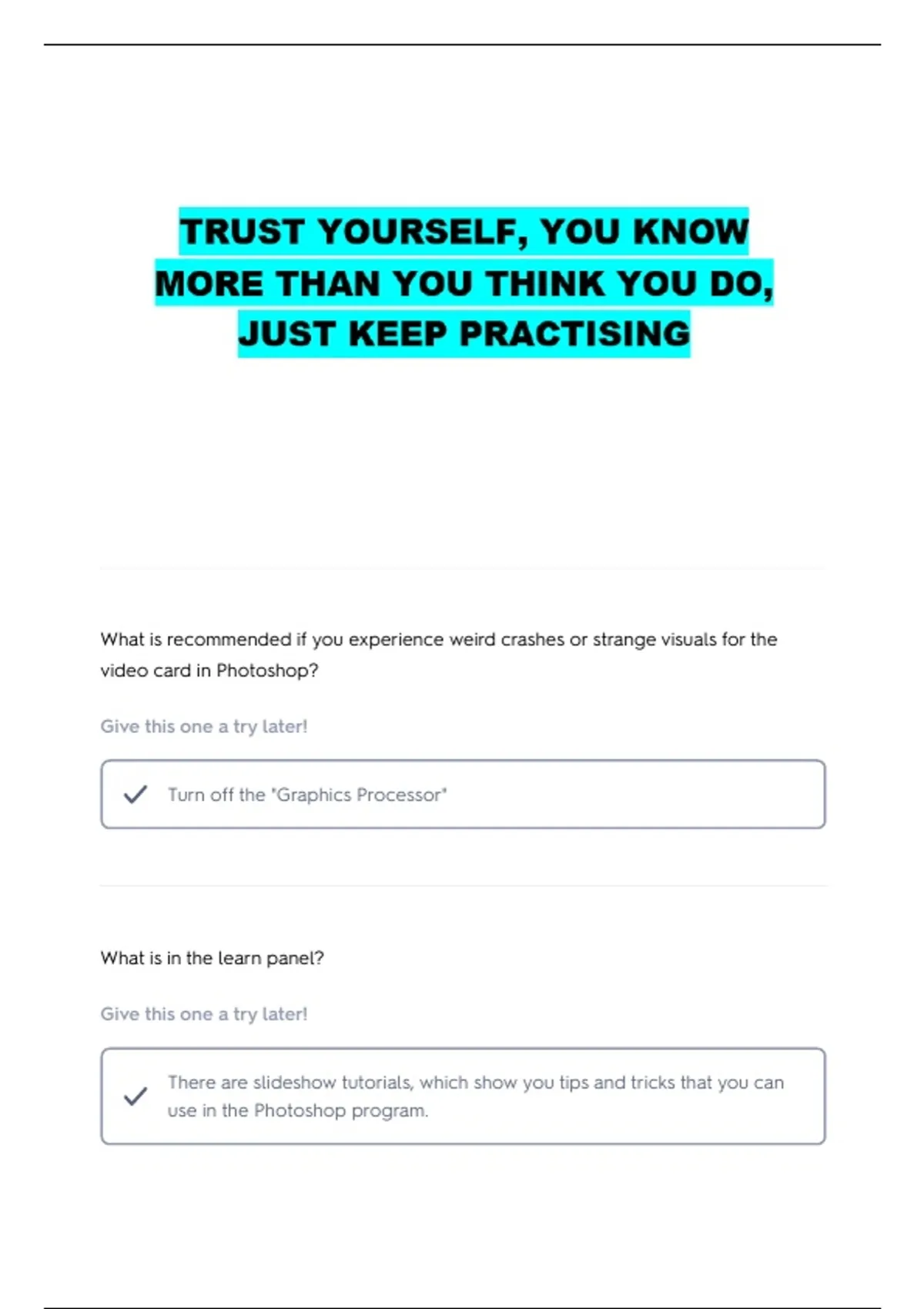 TRUST YOURSELF, YOU KNOW MORE THAN YOU THINK YOU DO, JUST KEEP PRACTISING

What is recommended if you experience weird crashes or strange visuals for the video card in Photoshop?

Give this one a try later!

Turn off the "Graphics Processor"

What is in the learn panel?

Give this one a try later!

There are slideshow tutorials, which show you tips and tricks that you can use in the Photoshop program.